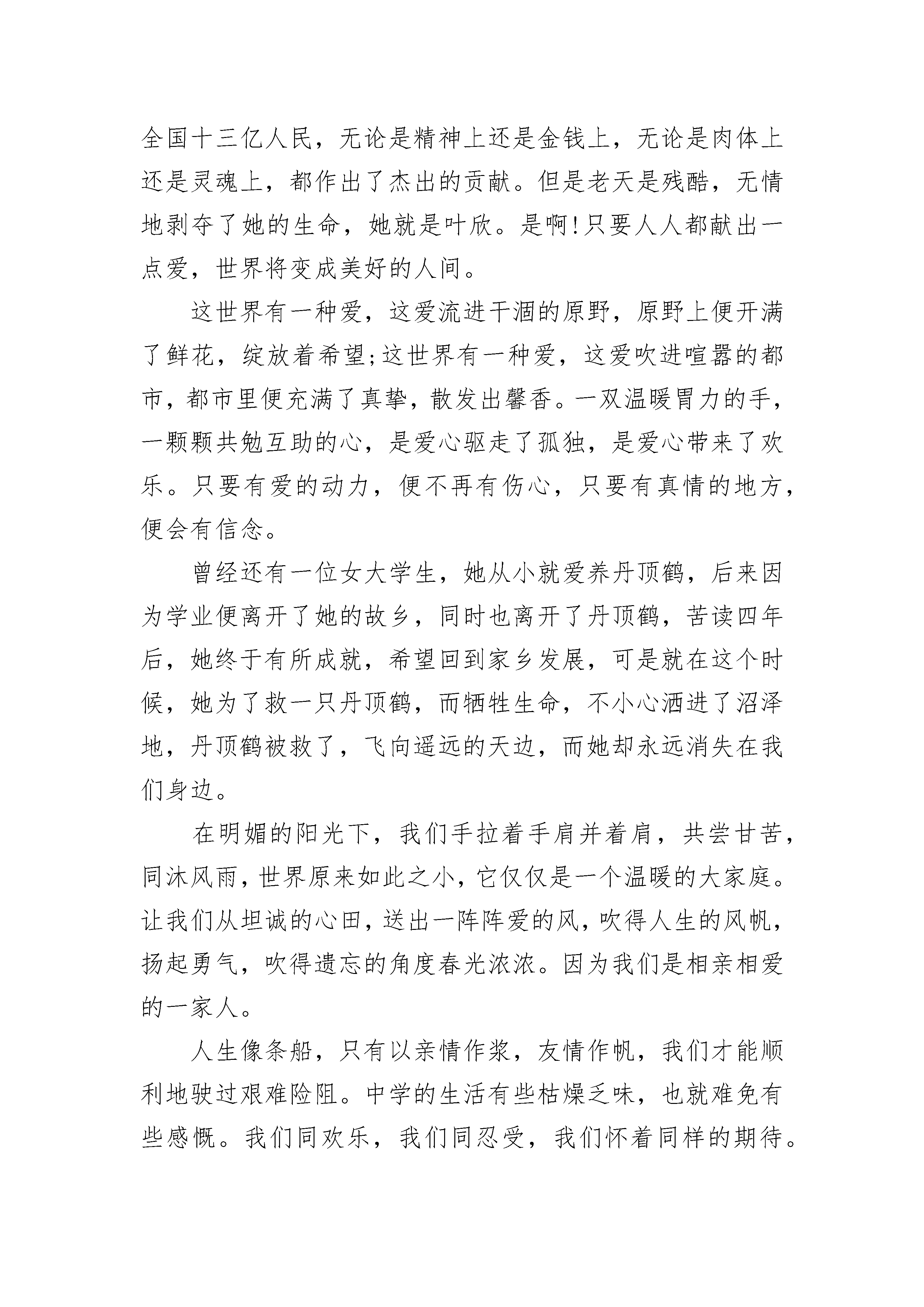 全国十三亿人民，无论是精神上还是金钱上，无论是肉体上还是灵魂上，都作出了杰出的贡献。但是老天是残酷，无情地剥夺了她的生命，她就是叶欣。是啊!只要人人都献出一点爱，世界将变成美好的人间。

这世界有一种爱，这爱流进干涸的原野，原野上便开满了鲜花，绽放着希望;这世界有一种爱，这爱吹进喧嚣的都市，都市里便充满了真挚，散发出馨香。一双温暖胃力的手，一颗颗共勉互助的心，是爱心驱走了孤独，是爱心带来了欢乐。只要有爱的动力，便不再有伤心，只要有真情的地方，便会有信念。

曾经还有一位女大学生，她从小就爱养丹顶鹤，后来因为学业便离开了她的故乡，同时也离开了丹顶鹤，苦读四年后，她终于有所成就，希望回到家乡发展，可是就在这个时候，她为了救一只丹顶鹤，而牺牲生命，不小心洒进了沼泽地，丹顶鹤被救了，飞向遥远的天边，而她却永远消失在我们身边。

在明媚的阳光下，我们手拉着手肩并着肩，共尝甘苦，同沐风雨，世界原来如此之小，它仅仅是一个温暖的大家庭。让我们从坦诚的心田，送出一阵阵爱的风，吹得人生的风帆，扬起勇气，吹得遗忘的角度春光浓浓。因为我们是相亲相爱的一家人。

人生像条船，只有以亲情作桨，友情作帆，我们才能顺利地驶过艰难险阻。中学的生活有些枯燥乏味，也就难免有些感慨。我们同欢乐，我们同忍受，我们怀着同样的期待。